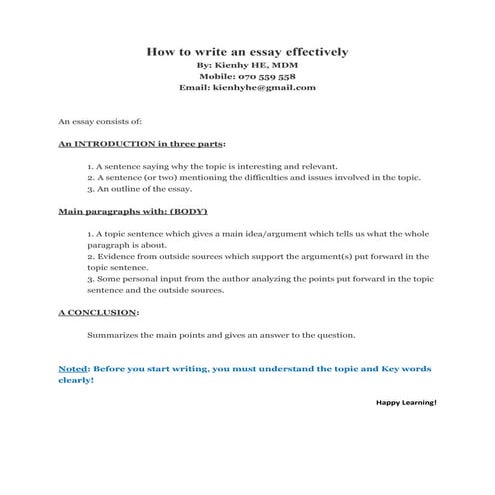 How to write an essay effectively
By: Kienhy HE, MDM
Mobile: 070 559 558
Email: kienhyhe@gmail.com

An essay consists of:

An INTRODUCTION in three parts:

1. A sentence saying why the topic is interesting and relevant.
2. A sentence (or two) mentioning the difficulties and issues involved in the topic.
3. An outline of the essay.

Main paragraphs with: (BODY)

1. A topic sentence which gives a main idea/argument which tells us what the whole paragraph is about.
2. Evidence from outside sources which support the argument(s) put forward in the topic sentence.
3. Some personal input from the author analyzing the points put forward in the topic sentence and the outside sources.

A CONCLUSION:

Summarizes the main points and gives an answer to the question.

Noted: Before you start writing, you must understand the topic and Key words clearly!

Happy Learning!